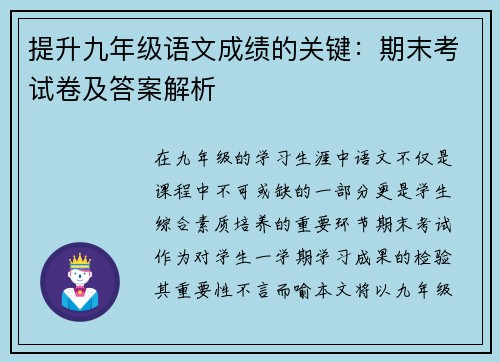 提升九年级语文成绩的关键：期末考试卷及答案解析

在九年级的学习生涯中语文不仅是课程中不可或缺的一部分更是学生综合素质培养的重要环节期末考试作为对学生一学期学习成果的检验其重要性不言而喻本文将以九年级